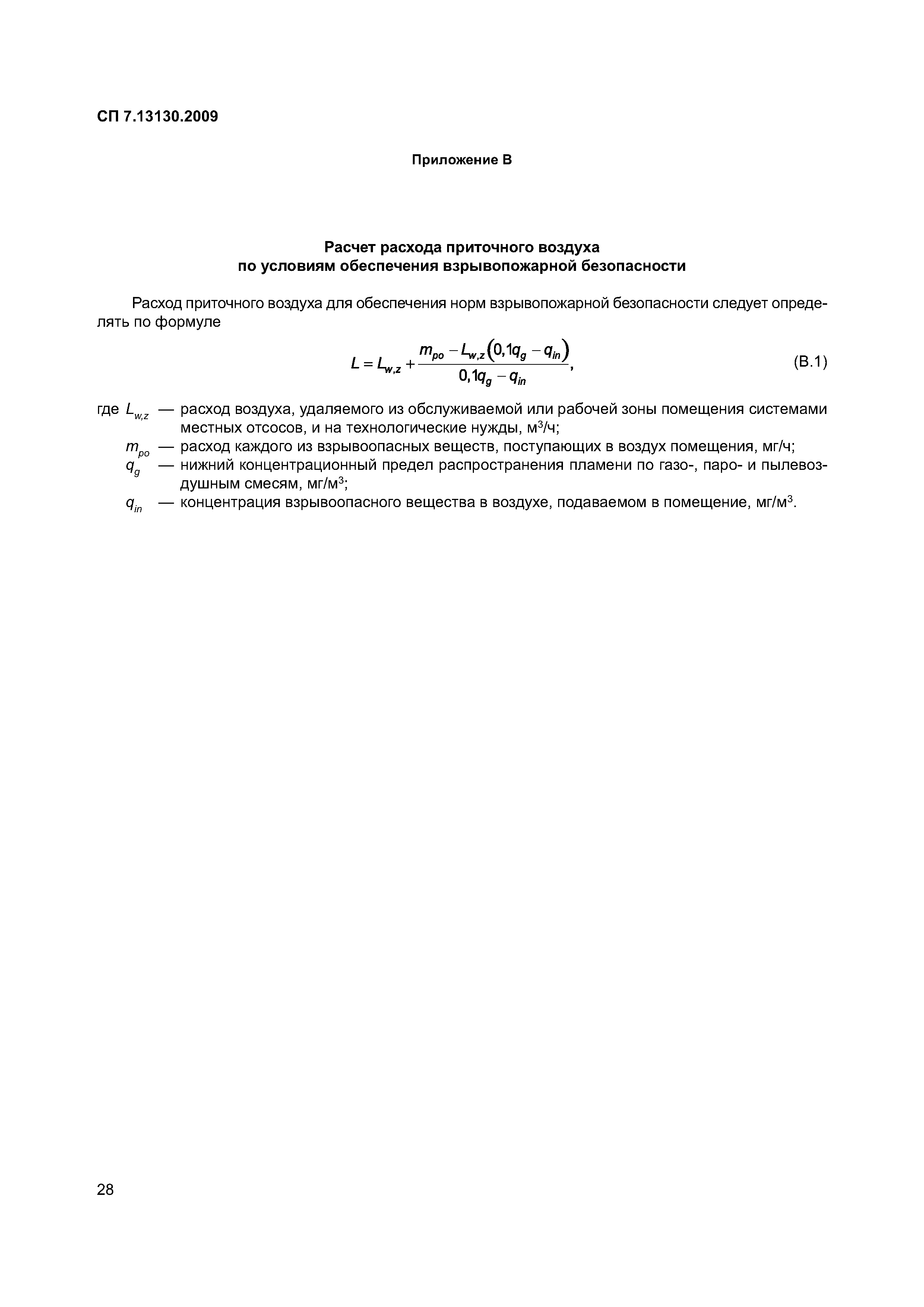 СП 7.13130.2009

Приложение В

Расчет расхода приточного воздуха по условиям обеспечения взрывопожарной безопасности

Расход приточного воздуха для обеспечения норм взрывопожарной безопасности следует определять по формуле

$L = L_{w,z} + \frac{m_{po} - L_{w,z}(0,1q_g - q_{in})}{0,1q_g - q_{in}},$ (В.1)

где $L_{w,z}$ — расход воздуха, удаляемого из обслуживаемой или рабочей зоны помещения системами местных отсосов, и на технологические нужды, м$^3$/ч;

$m_{po}$ — расход каждого из взрывоопасных веществ, поступающих в воздух помещения, мг/ч;

$q_g$ — нижний концентрационный предел распространения пламени по газо-, паро- и пылевоздушным смесям, мг/м$^3$;

$q_{in}$ — концентрация взрывоопасного вещества в воздухе, подаваемом в помещение, мг/м$^3$.

28